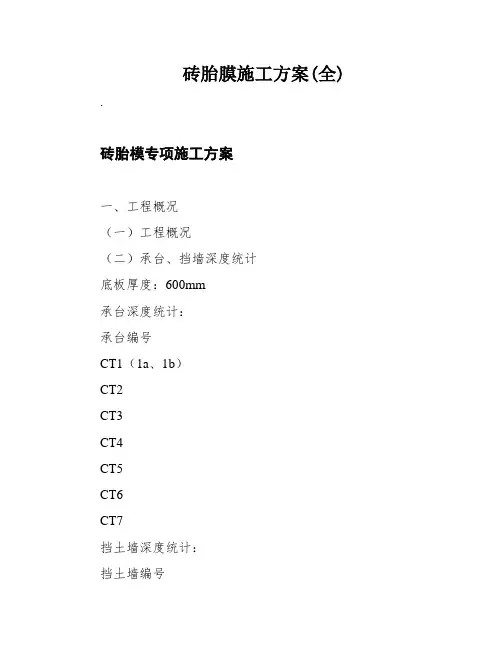 砖胎膜施工方案(全)

.

砖胎模专项施工方案

一、工程概况

（一）工程概况

（二）承台、挡墙深度统计

底板厚度：600mm

承台深度统计：

承台编号

CT1（1a、1b）

CT2

CT3

CT4

CT5

CT6

CT7

挡土墙深度统计：

挡土墙编号